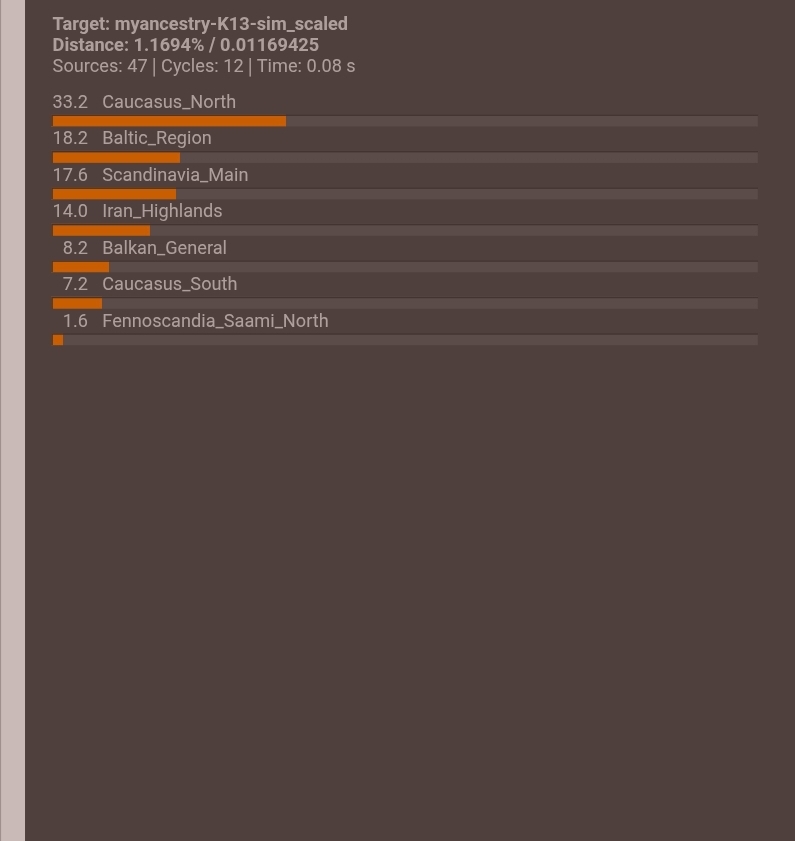 Target: myancestry-K13-sim_scaled
Distance: 1.1694% / 0.01169425
Sources: 47 | Cycles: 12 | Time: 0.08 s

33.2 Caucasus_North
18.2 Baltic_Region
17.6 Scandinavia_Main
14.0 Iran_Highlands
8.2 Balkan_General
7.2 Caucasus_South
1.6 Fennoscandia_Saami_North